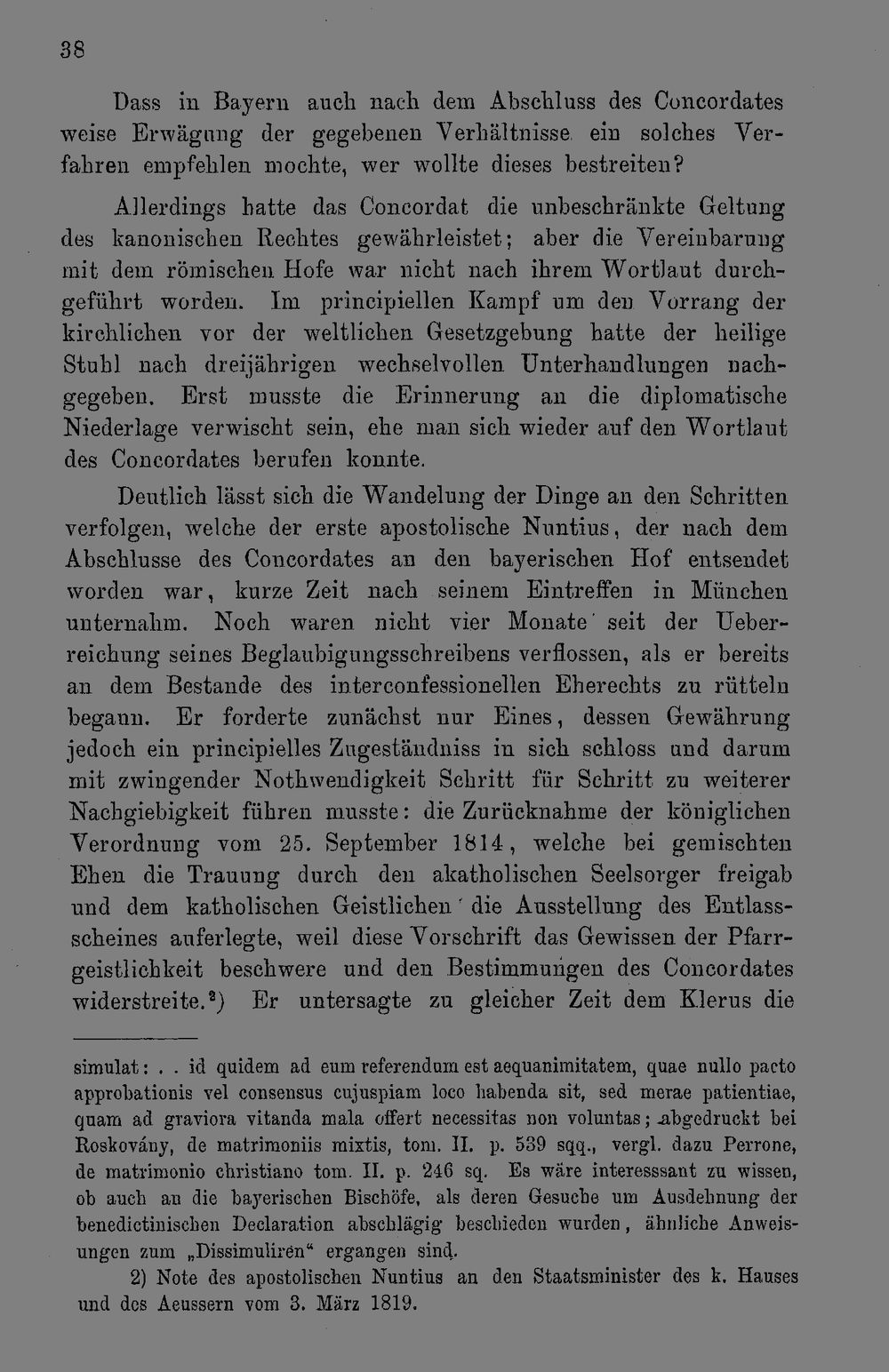 38

Dass in Bayern auch nach dem Abschluss des Concordates weise Erwägung der gegebenen Verhältnisse ein solches Verfahren empfehlen mochte, wer wollte dieses bestreiten?

Allerdings hatte das Concordat die unbeschränkte Geltung des kanonischen Rechtes gewährleistet; aber die Vereinbarung mit dem römischen Hofe war nicht nach ihrem Wortlaut durchgeführt worden. Im principiellen Kampf um den Vorrang der kirchlichen vor der weltlichen Gesetzgebung hatte der heilige Stuhl nach dreijährigen wechselvollen Unterhandlungen nachgegeben. Erst musste die Erinnerung an die diplomatische Niederlage verwischt sein, ehe man sich wieder auf den Wortlaut des Concordates berufen konnte.

Deutlich lässt sich die Wandelung der Dinge an den Schritten verfolgen, welche der erste apostolische Nuntius, der nach dem Abschlusse des Concordates an den bayerischen Hof entsendet worden war, kurze Zeit nach seinem Eintreffen in München unternahm. Noch waren nicht vier Monate seit der Ueberreichung seines Beglaubigungsschreibens verflossen, als er bereits an dem Bestande des interconfessionellen Eherechts zu rütteln begann. Er forderte zunächst nur Eines, dessen Gewährung jedoch ein principielles Zugeständniss in sich schloss und darum mit zwingender Nothwendigkeit Schritt für Schritt zu weiterer Nachgiebigkeit führen musste: die Zurücknahme der königlichen Verordnung vom 25. September 1814, welche bei gemischten Ehen die Trauung durch den akatholischen Seelsorger freigab und dem katholischen Geistlichen die Ausstellung des Entlassscheines auferlegte, weil diese Vorschrift das Gewissen der Pfarrgeistlichkeit beschwere und den Bestimmungen des Concordates widerstreite.$^{2}$) Er untersagte zu gleicher Zeit dem Klerus die

simulat: . . id quidem ad eum referendum est aequanimitatem, quae nullo pacto approbationis vel consensus cujuspiam loco habenda sit, sed merae patientiae, quam ad graviora vitanda mala offert necessitas non voluntas; abgedruckt bei Roskovány, de matrimoniis mixtis, tom. II. p. 539 sqq., vergl. dazu Perrone, de matrimonio christiano tom. II. p. 246 sq. Es wäre interesssant zu wissen, ob auch an die bayerischen Bischöfe, als deren Gesuche um Ausdehnung der benedictinischen Declaration abschlägig beschieden wurden, ähnliche Anweisungen zum „Dissimuliren“ ergangen sind.

2) Note des apostolischen Nuntius an den Staatsminister des k. Hauses und des Aeussern vom 3. März 1819.